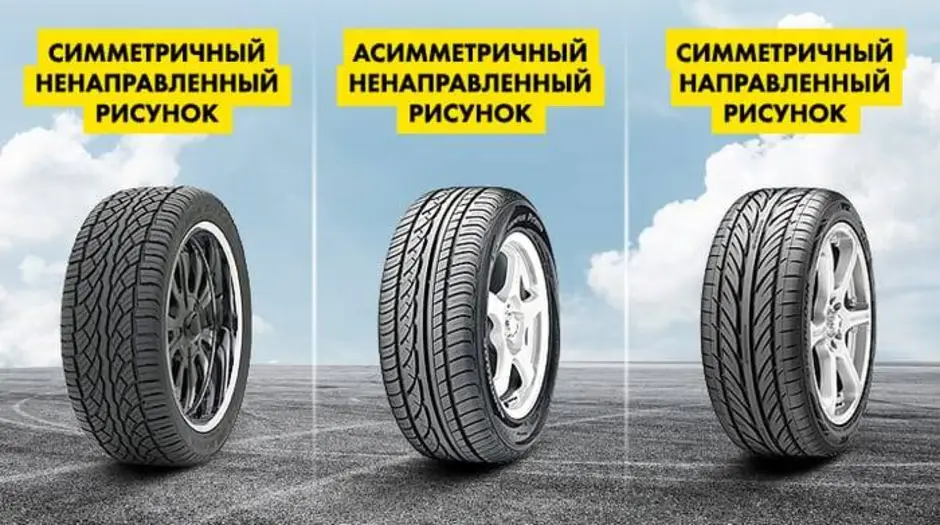 СИММЕТРИЧНЫЙ НЕНАПРАВЛЕННЫЙ РИСУНОК

АСИММЕТРИЧНЫЙ НЕНАПРАВЛЕННЫЙ РИСУНОК

СИММЕТРИЧНЫЙ НАПРАВЛЕННЫЙ РИСУНОК